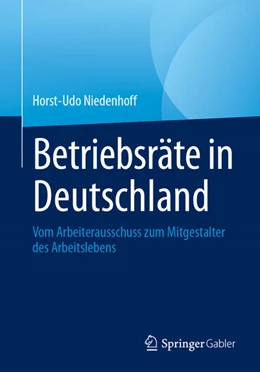 Horst-Udo Niedenhoff

Betriebsräte in Deutschland

Vom Arbeiterausschuss zum Mitgestalter des Arbeitslebens

Springer Gabler